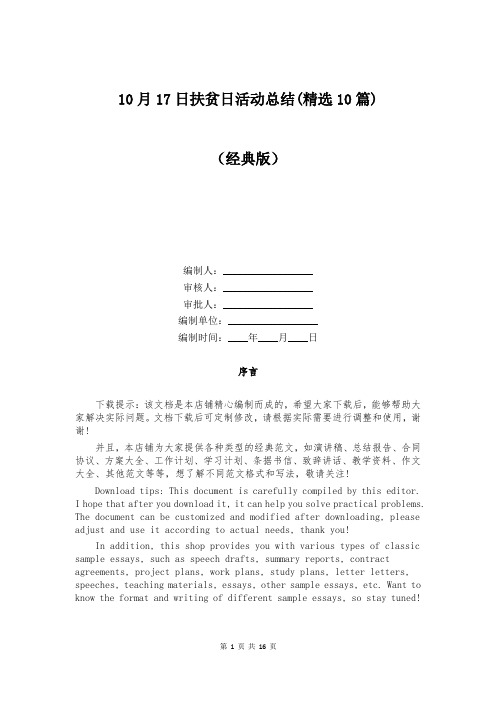 10月17日扶贫日活动总结(精选10篇)

（经典版）

编制人：________________
审核人：________________
审批人：________________
编制单位：________________
编制时间：____年____月____日

序言

下载提示：该文档是本店铺精心编制而成的，希望大家下载后，能够帮助大家解决实际问题。文档下载后可定制修改，请根据实际需要进行调整和使用，谢谢！

并且，本店铺为大家提供各种类型的经典范文，如演讲稿、总结报告、合同协议、方案大全、工作计划、学习计划、条据书信、致辞讲话、教学资料、作文大全、其他范文等等，想了解不同范文格式和写法，敬请关注！

Download tips: This document is carefully compiled by this editor. I hope that after you download it, it can help you solve practical problems. The document can be customized and modified after downloading, please adjust and use it according to actual needs, thank you!

In addition, this shop provides you with various types of classic sample essays, such as speech drafts, summary reports, contract agreements, project plans, work plans, study plans, letter letters, speeches, teaching materials, essays, other sample essays, etc. Want to know the format and writing of different sample essays, so stay tuned!

第 1 页 共 16 页